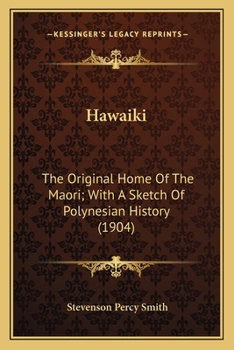 —KESSINGER'S LEGACY REPRINTS—

Hawaiki

The Original Home Of The Maori; With A Sketch Of Polynesian History (1904)

Stevenson Percy Smith